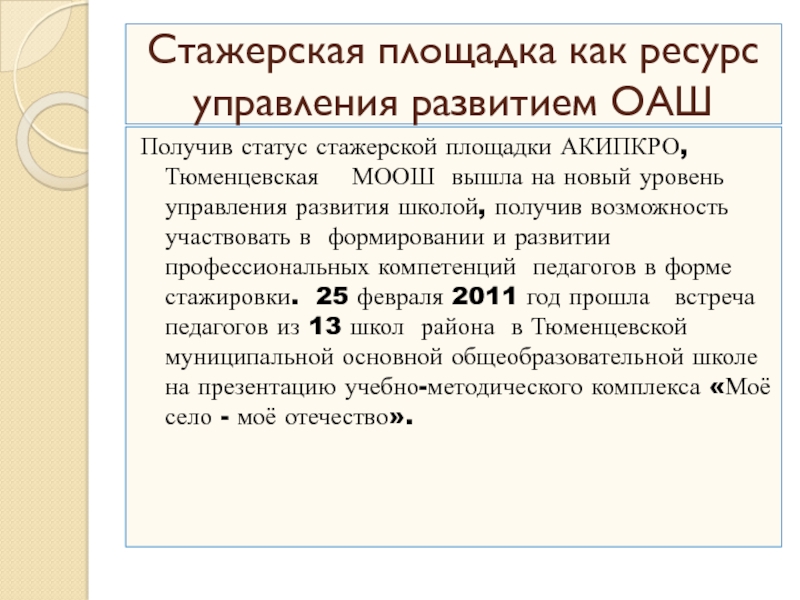 Стажерская площадка как ресурс управления развитием ОАШ

Получив статус стажерской площадки АКИПКРО, Тюменцевская МООШ вышла на новый уровень управления развития школой, получив возможность участвовать в формировании и развитии профессиональных компетенций педагогов в форме стажировки. 25 февраля 2011 год прошла встреча педагогов из 13 школ района в Тюменцевской муниципальной основной общеобразовательной школе на презентацию учебно-методического комплекса «Моё село - моё отечество».